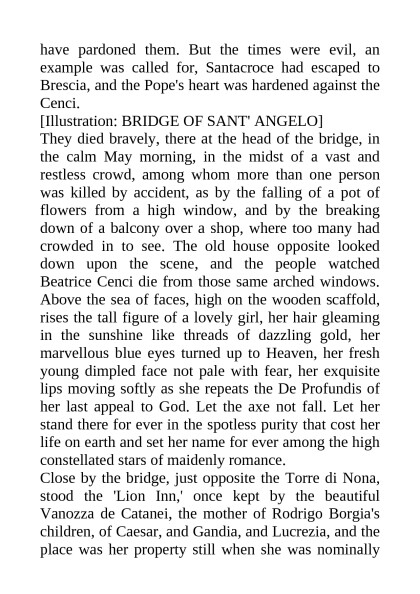 have pardoned them. But the times were evil, an example was called for, Santacroce had escaped to Brescia, and the Pope's heart was hardened against the Cenci.
[Illustration: BRIDGE OF SANT' ANGELO]
They died bravely, there at the head of the bridge, in the calm May morning, in the midst of a vast and restless crowd, among whom more than one person was killed by accident, as by the falling of a pot of flowers from a high window, and by the breaking down of a balcony over a shop, where too many had crowded in to see. The old house opposite looked down upon the scene, and the people watched Beatrice Cenci die from those same arched windows. Above the sea of faces, high on the wooden scaffold, rises the tall figure of a lovely girl, her hair gleaming in the sunshine like threads of dazzling gold, her marvellous blue eyes turned up to Heaven, her fresh young dimpled face not pale with fear, her exquisite lips moving softly as she repeats the De Profundis of her last appeal to God. Let the axe not fall. Let her stand there for ever in the spotless purity that cost her life on earth and set her name for ever among the high constellated stars of maidenly romance.
Close by the bridge, just opposite the Torre di Nona, stood the 'Lion Inn,' once kept by the beautiful Vanozza de Catanei, the mother of Rodrigo Borgia's children, of Caesar, and Gandia, and Lucrezia, and the place was her property still when she was nominally